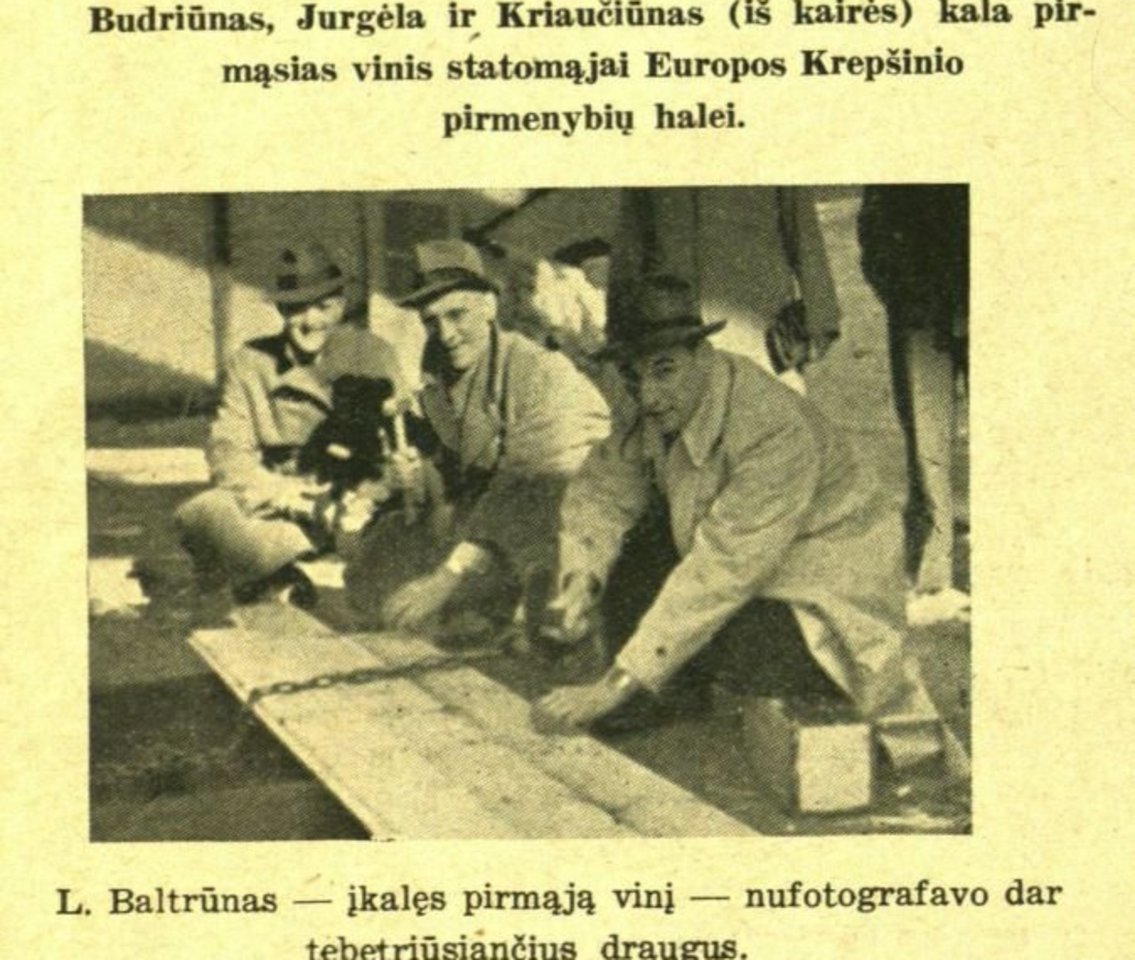 Budriūnas, Jurgėla ir Kriaučiūnas (iš kairės) kala pirmąsias vinis statomąjai Europos Krepšinio pirmenybių halei.

L. Baltrūnas — įkalęs pirmąją vinį — nufotografavo dar tebetriūsiančius draugus.